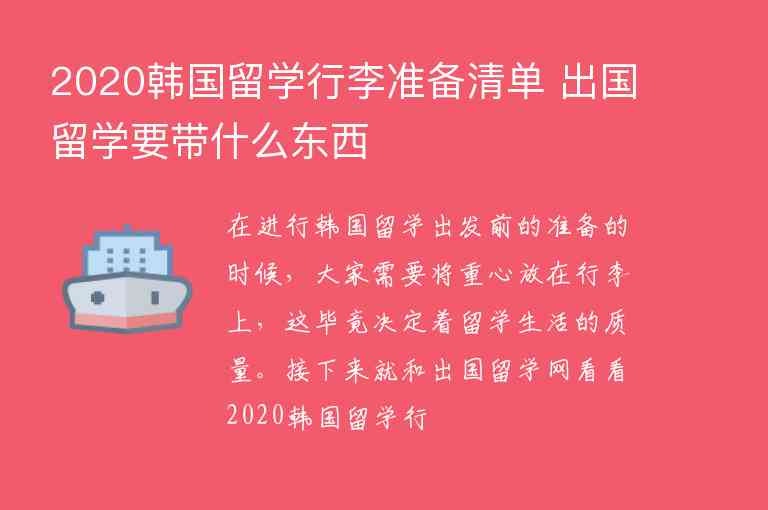 2020韩国留学行李准备清单 出国留学要带什么东西

在进行韩国留学出发前的准备的时候，大家需要将重心放在行李上，这毕竟决定着留学生活的质量。接下来就和出国留学网看看2020韩国留学行